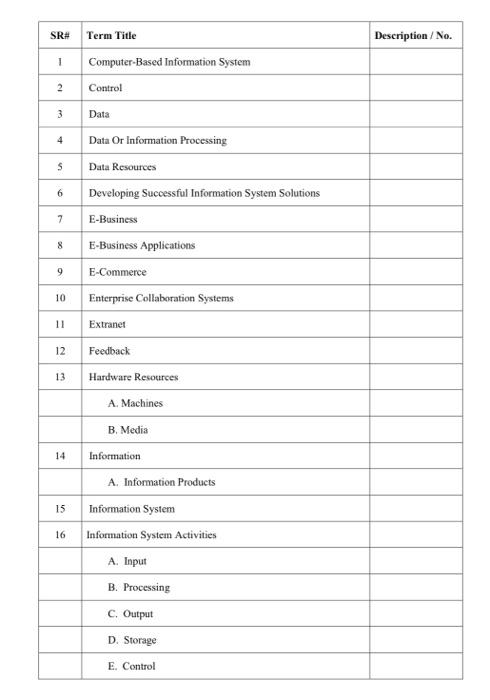 | SR# | Term Title | Description / No. |
|---|---|---|
| 1 | Computer-Based Information System | |
| 2 | Control | |
| 3 | Data | |
| 4 | Data Or Information Processing | |
| 5 | Data Resources | |
| 6 | Developing Successful Information System Solutions | |
| 7 | E-Business | |
| 8 | E-Business Applications | |
| 9 | E-Commerce | |
| 10 | Enterprise Collaboration Systems | |
| 11 | Extranet | |
| 12 | Feedback | |
| 13 | Hardware Resources | |
| | A. Machines | |
| | B. Media | |
| 14 | Information | |
| | A. Information Products | |
| 15 | Information System | |
| 16 | Information System Activities | |
| | A. Input | |
| | B. Processing | |
| | C. Output | |
| | D. Storage | |
| | E. Control | |